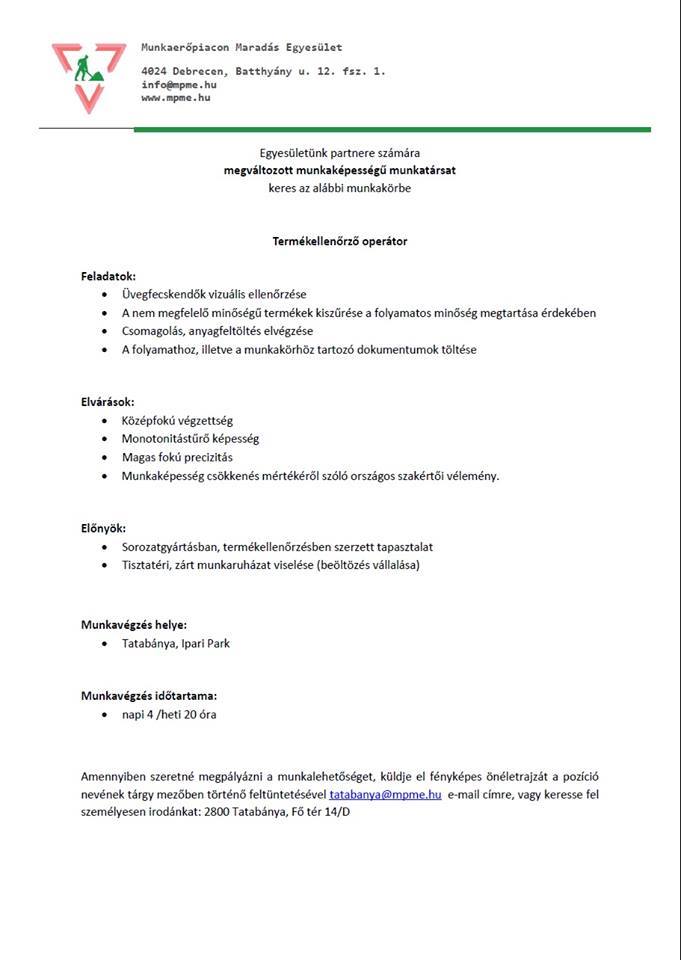 Munkaerőpiacon Maradás Egyesület
4024 Debrecen, Batthyány u. 12. fsz. 1.
info@mpme.hu
www.mpme.hu

Egyesületünk partnere számára
megváltozott munkaképességű munkatársat
keres az alábbi munkakörbe

Termékellenőrző operátor

Feladatok:
• Üvegfecskendők vizuális ellenőrzése
• A nem megfelelő minőségű termékek kiszűrése a folyamatos minőség megtartása érdekében
• Csomagolás, anyagfeltöltés elvégzése
• A folyamathoz, illetve a munkakörhöz tartozó dokumentumok töltése

Elvárások:
• Középfokú végzettség
• Monotonitástűrő képesség
• Magas fokú precizitás
• Munkaképesség csökkenés mértékéről szóló országos szakértői vélemény.

Előnyök:
• Sorozatgyártásban, termékellenőrzésben szerzett tapasztalat
• Tisztatéri, zárt munkaruházat viselése (beöltözés vállalása)

Munkavégzés helye:
• Tatabánya, Ipari Park

Munkavégzés időtartama:
• napi 4 /heti 20 óra

Amennyiben szeretné megpályázni a munkalehetőséget, küldje el fényképes önéletrajzát a pozíció nevének tárgy mezőben történő feltüntetésével tatabanya@mpme.hu e-mail címre, vagy keresse fel személyesen irodánkat: 2800 Tatabánya, Fő tér 14/D